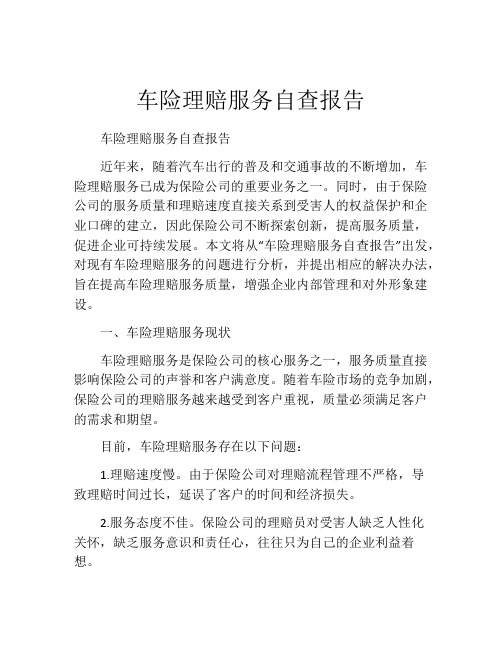 车险理赔服务自查报告

车险理赔服务自查报告

近年来，随着汽车出行的普及和交通事故的不断增加，车险理赔服务已成为保险公司的重要业务之一。同时，由于保险公司的服务质量和理赔速度直接关系到受害人的权益保护和企业口碑的建立，因此保险公司不断探索创新，提高服务质量，促进企业可持续发展。本文将从“车险理赔服务自查报告”出发，对现有车险理赔服务的问题进行分析，并提出相应的解决办法，旨在提高车险理赔服务质量，增强企业内部管理和对外形象建设。

一、车险理赔服务现状

车险理赔服务是保险公司的核心服务之一，服务质量直接影响保险公司的声誉和客户满意度。随着车险市场的竞争加剧，保险公司的理赔服务越来越受到客户重视，质量必须满足客户的需求和期望。

目前，车险理赔服务存在以下问题：

1.理赔速度慢。由于保险公司对理赔流程管理不严格，导致理赔时间过长，延误了客户的时间和经济损失。

2.服务态度不佳。保险公司的理赔员对受害人缺乏人性化关怀，缺乏服务意识和责任心，往往只为自己的企业利益着想。